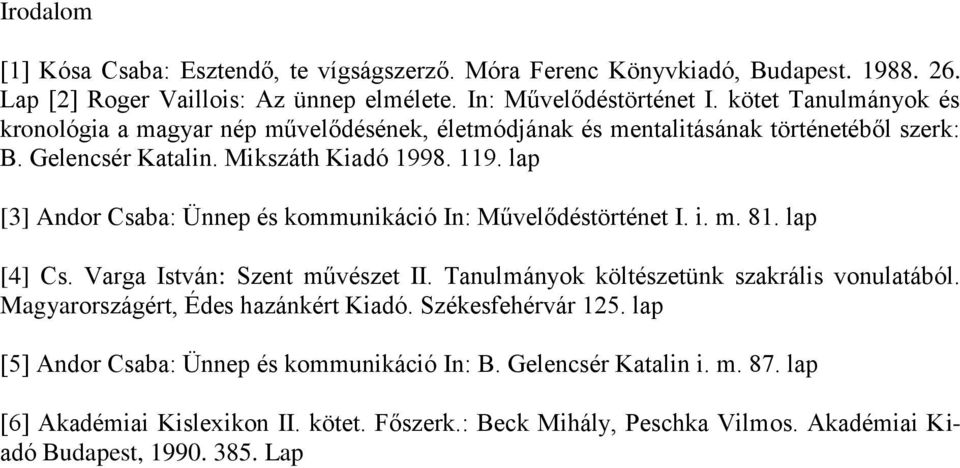 Irodalom

[1] Kósa Csaba: Esztendő, te vígságszerző. Móra Ferenc Könyvkiadó, Budapest. 1988. 26. Lap [2] Roger Vaillois: Az ünnep elmélete. In: Művelődéstörténet I. kötet Tanulmányok és kronológia a magyar nép művelődésének, életmódjának és mentalitásának történetéből szerk: B. Gelencsér Katalin. Mikszáth Kiadó 1998. 119. lap

[3] Andor Csaba: Ünnep és kommunikáció In: Művelődéstörténet I. i. m. 81. lap

[4] Cs. Varga István: Szent művészet II. Tanulmányok költészetünk szakrális vonulatából. Magyarországért, Édes hazánkért Kiadó. Székesfehérvár 125. lap

[5] Andor Csaba: Ünnep és kommunikáció In: B. Gelencsér Katalin i. m. 87. lap

[6] Akadémiai Kislexikon II. kötet. Főszerk.: Beck Mihály, Peschka Vilmos. Akadémiai Kiadó Budapest, 1990. 385. Lap